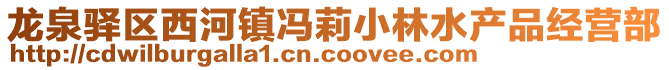 龙泉驿区西河镇冯莉小林水产品经营部
http://cdwilburgalla1.cn.coovee.com